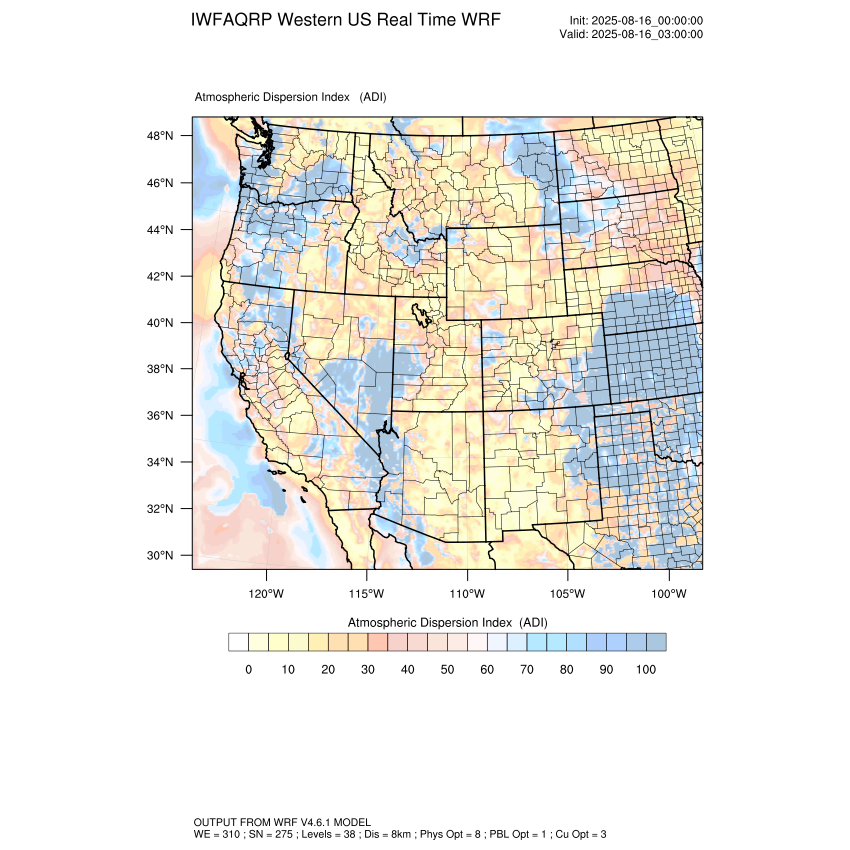 IWFAQRP Western US Real Time WRF

Init: 2025-08-16_00:00:00
Valid: 2025-08-16_03:00:00

Atmospheric Dispersion Index (ADI)

48°N
46°N
44°N
42°N
40°N
38°N
36°N
34°N
32°N
30°N

120°W 115°W 110°W 105°W 100°W

Atmospheric Dispersion Index (ADI)

0 10 20 30 40 50 60 70 80 90 100

OUTPUT FROM WRF V4.6.1 MODEL
WE = 310 ; SN = 275 ; Levels = 38 ; Dis = 8km ; Phys Opt = 8 ; PBL Opt = 1 ; Cu Opt = 3